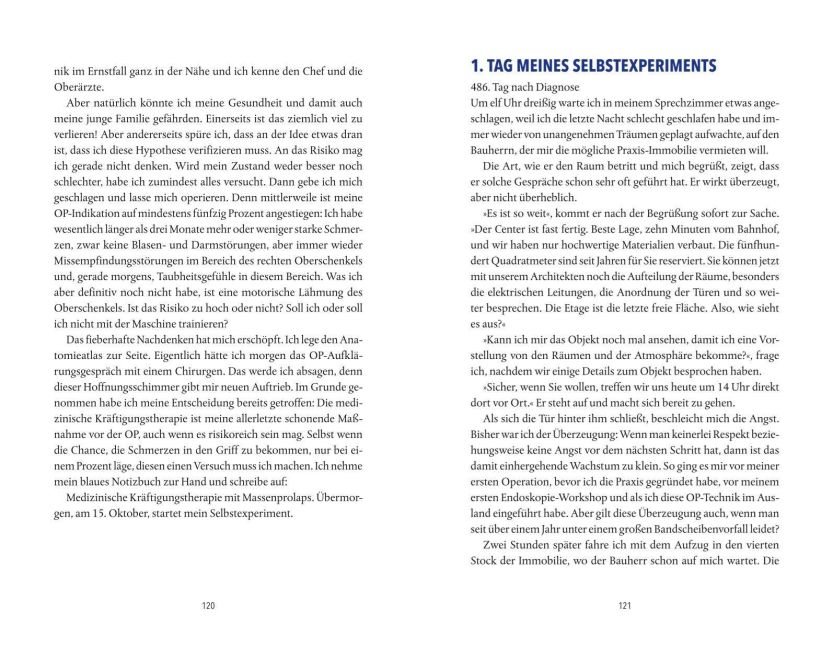 nik im Ernstfall ganz in der Nähe und ich kenne den Chef und die Oberärzte.

Aber natürlich könnte ich meine Gesundheit und damit auch meine junge Familie gefährden. Einerseits ist das ziemlich viel zu verlieren! Aber andererseits spüre ich, dass an der Idee etwas dran ist, dass ich diese Hypothese verifizieren muss. An das Risiko mag ich gerade nicht denken. Wird mein Zustand weder besser noch schlechter, habe ich zumindest alles versucht. Dann gebe ich mich geschlagen und lasse mich operieren. Denn mittlerweile ist meine OP-Indikation auf mindestens fünfzig Prozent angestiegen: Ich habe wesentlich länger als drei Monate mehr oder weniger starke Schmerzen, zwar keine Blasen- und Darmstörungen, aber immer wieder Missempfindungsstörungen im Bereich des rechten Oberschenkels und, gerade morgens, Taubheitsgefühle in diesem Bereich. Was ich aber definitiv noch nicht habe, ist eine motorische Lähmung des Oberschenkels. Ist das Risiko zu hoch oder nicht? Soll ich oder soll ich nicht mit der Maschine trainieren?

Das fieberhafte Nachdenken hat mich erschöpft. Ich lege den Anatomieatlas zur Seite. Eigentlich hätte ich morgen das OP-Aufklärungsgespräch mit einem Chirurgen. Das werde ich absagen, denn dieser Hoffnungsschimmer gibt mir neuen Auftrieb. Im Grunde genommen habe ich meine Entscheidung bereits getroffen: Die medizinische Kräftigungstherapie ist meine allerletzte schonende Maßnahme vor der OP, auch wenn es risikoreich sein mag. Selbst wenn die Chance, die Schmerzen in den Griff zu bekommen, nur bei einem Prozent läge, diesen einen Versuch muss ich machen. Ich nehme mein blaues Notizbuch zur Hand und schreibe auf:

Medizinische Kräftigungstherapie mit Massenprolaps. Übermorgen, am 15. Oktober, startet mein Selbstexperiment.

120

1. TAG MEINES SELBSTEXPERIMENTS

486. Tag nach Diagnose

Um elf Uhr dreißig warte ich in meinem Sprechzimmer etwas angeschlagen, weil ich die letzte Nacht schlecht geschlafen habe und immer wieder von unangenehmen Träumen geplagt aufwachte, auf den Bauherrn, der mir die mögliche Praxis-Immobilie vermieten will.

Die Art, wie er den Raum betritt und mich begrüßt, zeigt, dass er solche Gespräche schon sehr oft geführt hat. Er wirkt überzeugt, aber nicht überheblich.

»Es ist so weit«, kommt er nach der Begrüßung sofort zur Sache. »Der Center ist fast fertig. Beste Lage, zehn Minuten vom Bahnhof, und wir haben nur hochwertige Materialien verbaut. Die fünfhundert Quadratmeter sind seit Jahren für Sie reserviert. Sie können jetzt mit unserem Architekten noch die Aufteilung der Räume, besonders die elektrischen Leitungen, die Anordnung der Türen und so weiter besprechen. Die Etage ist die letzte freie Fläche. Also, wie sieht es aus?«

»Kann ich mir das Objekt noch mal ansehen, damit ich eine Vorstellung von den Räumen und der Atmosphäre bekomme?«, frage ich, nachdem wir einige Details zum Objekt besprochen haben.

»Sicher, wenn Sie wollen, treffen wir uns heute um 14 Uhr direkt dort vor Ort.« Er steht auf und macht sich bereit zu gehen.

Als sich die Tür hinter ihm schließt, beschleicht mich die Angst. Bisher war ich der Überzeugung: Wenn man keinerlei Respekt beziehungsweise keine Angst vor dem nächsten Schritt hat, dann ist das damit einhergehende Wachstum zu klein. So ging es mir vor meiner ersten Operation, bevor ich die Praxis gegründet habe, vor meinem ersten Endoskopie-Workshop und als ich diese OP-Technik im Ausland eingeführt habe. Aber gilt diese Überzeugung auch, wenn man seit über einem Jahr unter einem großen Bandscheibenvorfall leidet?

Zwei Stunden später fahre ich mit dem Aufzug in den vierten Stock der Immobilie, wo der Bauherr schon auf mich wartet. Die

121